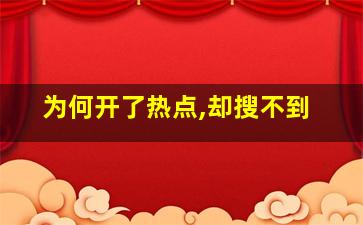 为何开了热点,却搜不到